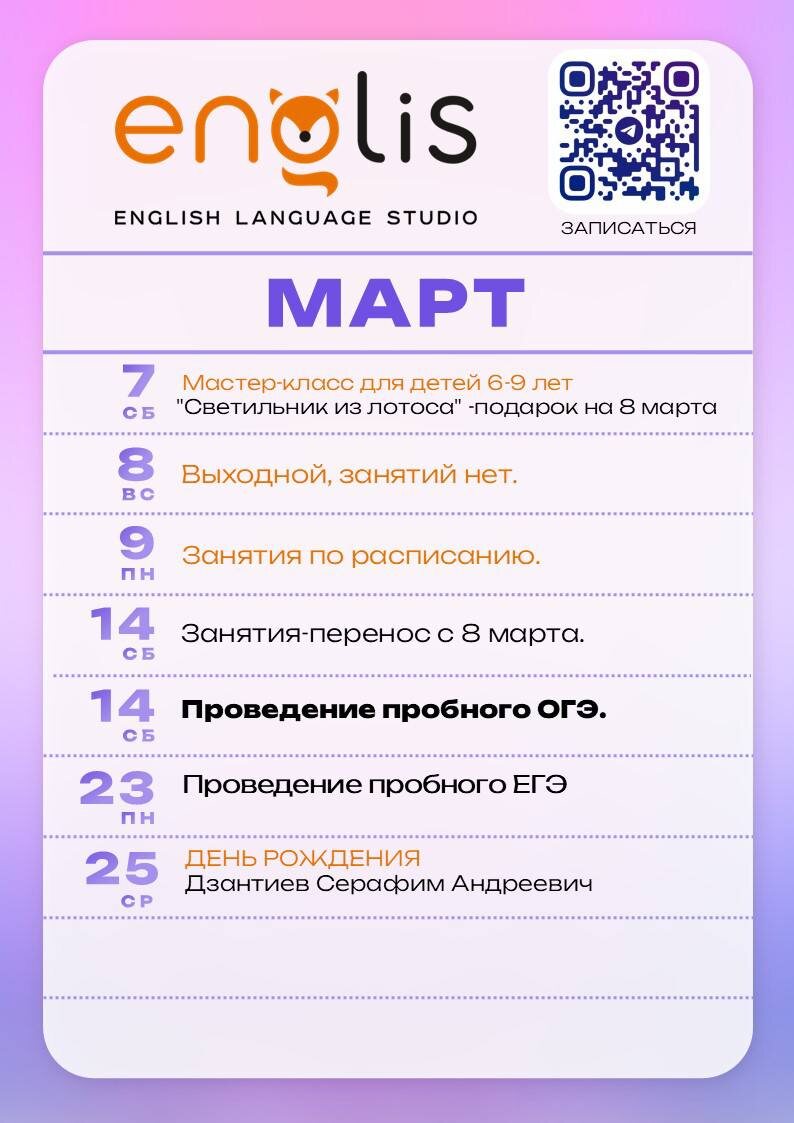 englis

ENGLISH LANGUAGE STUDIO

ЗАПИСАТЬСЯ

МАРТ

7
СБ
Мастер-класс для детей 6-9 лет
"Светильник из лотоса" -подарок на 8 марта

8
ВС
Выходной, занятий нет.

9
ПН
Занятия по расписанию.

14
СБ
Занятия-перенос с 8 марта.

14
СБ
Проведение пробного ОГЭ.

23
ПН
Проведение пробного ЕГЭ

25
СР
ДЕНЬ РОЖДЕНИЯ
Дзантиев Серафим Андреевич